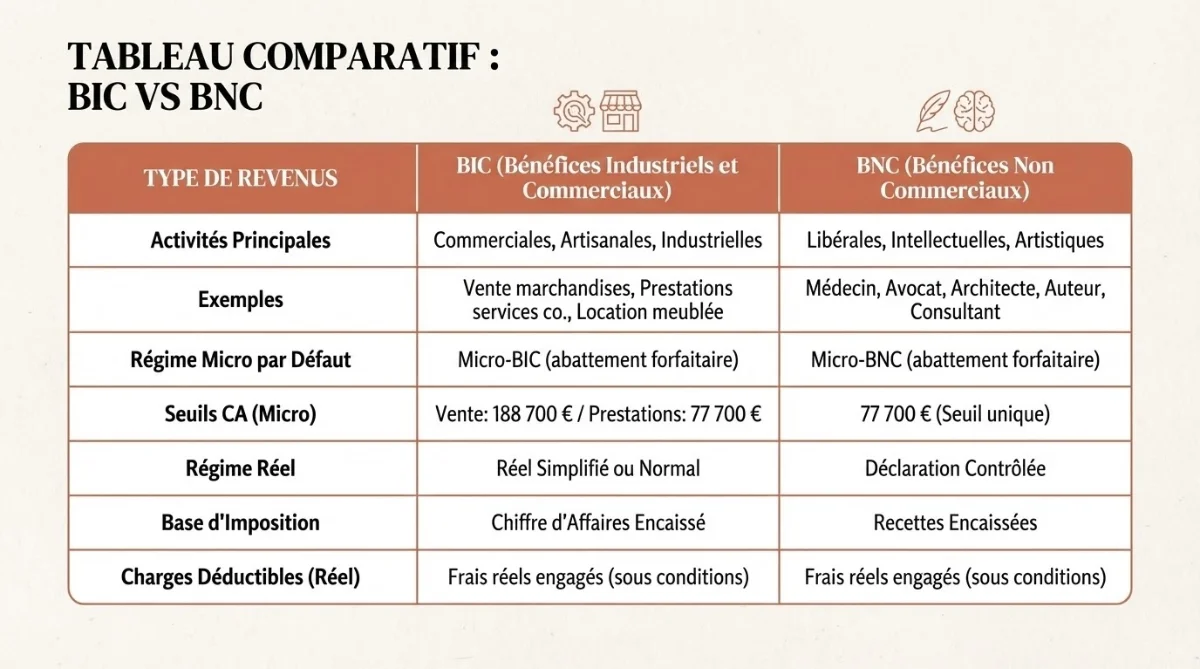 TABLEAU COMPARATIF :
BIC VS BNC

| TYPE DE REVENUS | BIC (Bénéfices Industriels et Commerciaux) | BNC (Bénéfices Non Commerciaux) |
|---|---|---|
| Activités Principales | Commerciales, Artisanales, Industrielles | Libérales, Intellectuelles, Artistiques |
| Exemples | Vente marchandises, Prestations services co., Location meublée | Médecin, Avocat, Architecte, Auteur, Consultant |
| Régime Micro par Défaut | Micro-BIC (abattement forfaitaire) | Micro-BNC (abattement forfaitaire) |
| Seuils CA (Micro) | Vente: 188 700 € / Prestations: 77 700 € | 77 700 € (Seuil unique) |
| Régime Réel | Réel Simplifié ou Normal | Déclaration Contrôlée |
| Base d'Imposition | Chiffre d'Affaires Encaissé | Recettes Encaissées |
| Charges Déductibles (Réel) | Frais réels engagés (sous conditions) | Frais réels engagés (sous conditions) |